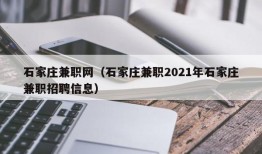 石家庄兼职网（石家庄兼职2021年石家庄兼职招聘信息）